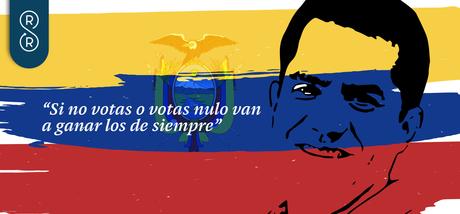 R
R

“Si no votas o votas nulo van a ganar los de siempre”